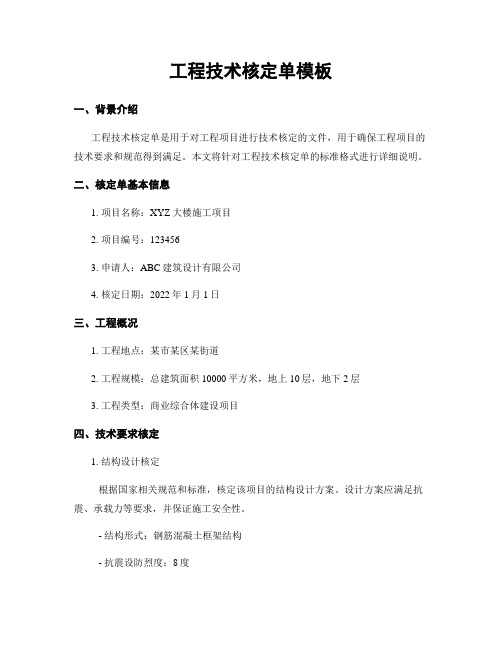 工程技术核定单模板

一、背景介绍

工程技术核定单是用于对工程项目进行技术核定的文件，用于确保工程项目的技术要求和规范得到满足。本文将针对工程技术核定单的标准格式进行详细说明。

二、核定单基本信息

1. 项目名称：XYZ 大楼施工项目

2. 项目编号：123456

3. 申请人：ABC 建筑设计有限公司

4. 核定日期：2022 年 1 月 1 日

三、工程概况

1. 工程地点：某市某区某街道

2. 工程规模：总建筑面积 10000 平方米，地上 10 层，地下 2 层

3. 工程类型：商业综合体建设项目

四、技术要求核定

1. 结构设计核定

根据国家相关规范和标准，核定该项目的结构设计方案。设计方案应满足抗震、承载力等要求，并保证施工安全性。

- 结构形式：钢筋混凝土框架结构

- 抗震设防烈度：8 度